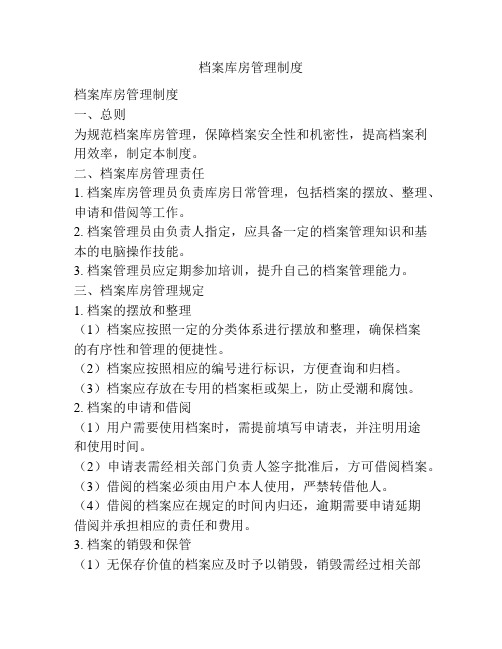 档案库房管理制度

档案库房管理制度

一、总则

为规范档案库房管理，保障档案安全性和机密性，提高档案利用效率，制定本制度。

二、档案库房管理责任

1. 档案库房管理员负责库房日常管理，包括档案的摆放、整理、申请和借阅等工作。

2. 档案管理员由负责人指定，应具备一定的档案管理知识和基本的电脑操作技能。

3. 档案管理员应定期参加培训，提升自己的档案管理能力。

三、档案库房管理规定

1. 档案的摆放和整理

（1）档案应按照一定的分类体系进行摆放和整理，确保档案的有序性和管理的便捷性。

（2）档案应按照相应的编号进行标识，方便查询和归档。

（3）档案应存放在专用的档案柜或架上，防止受潮和腐蚀。

2. 档案的申请和借阅

（1）用户需要使用档案时，需提前填写申请表，并注明用途和使用时间。

（2）申请表需经相关部门负责人签字批准后，方可借阅档案。

（3）借阅的档案必须由用户本人使用，严禁转借他人。

（4）借阅的档案应在规定的时间内归还，逾期需要申请延期借阅并承担相应的责任和费用。

3. 档案的销毁和保管

（1）无保存价值的档案应及时予以销毁，销毁需经过相关部